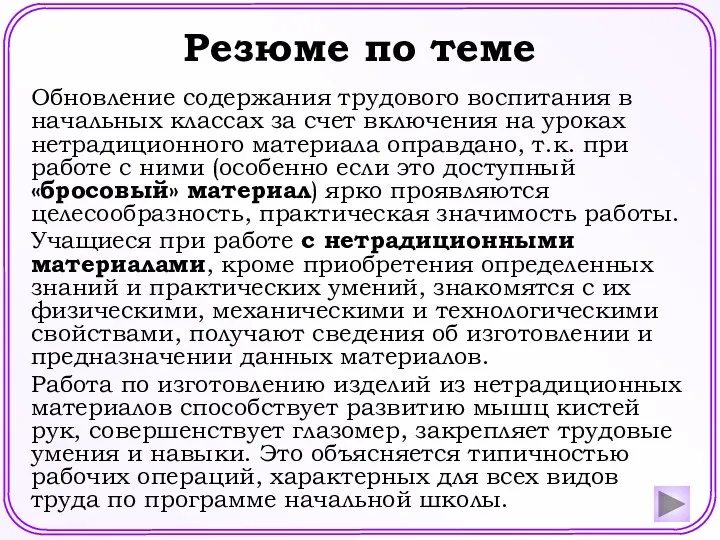 Резюме по теме

Обновление содержания трудового воспитания в начальных классах за счет включения на уроках нетрадиционного материала оправдано, т.к. при работе с ними (особенно если это доступный «бросовый» материал) ярко проявляются целесообразность, практическая значимость работы.

Учащиеся при работе с нетрадиционными материалами, кроме приобретения определенных знаний и практических умений, знакомятся с их физическими, механическими и технологическими свойствами, получают сведения об изготовлении и предназначении данных материалов.

Работа по изготовлению изделий из нетрадиционных материалов способствует развитию мышц кистей рук, совершенствует глазомер, закрепляет трудовые умения и навыки. Это объясняется типичностью рабочих операций, характерных для всех видов труда по программе начальной школы.